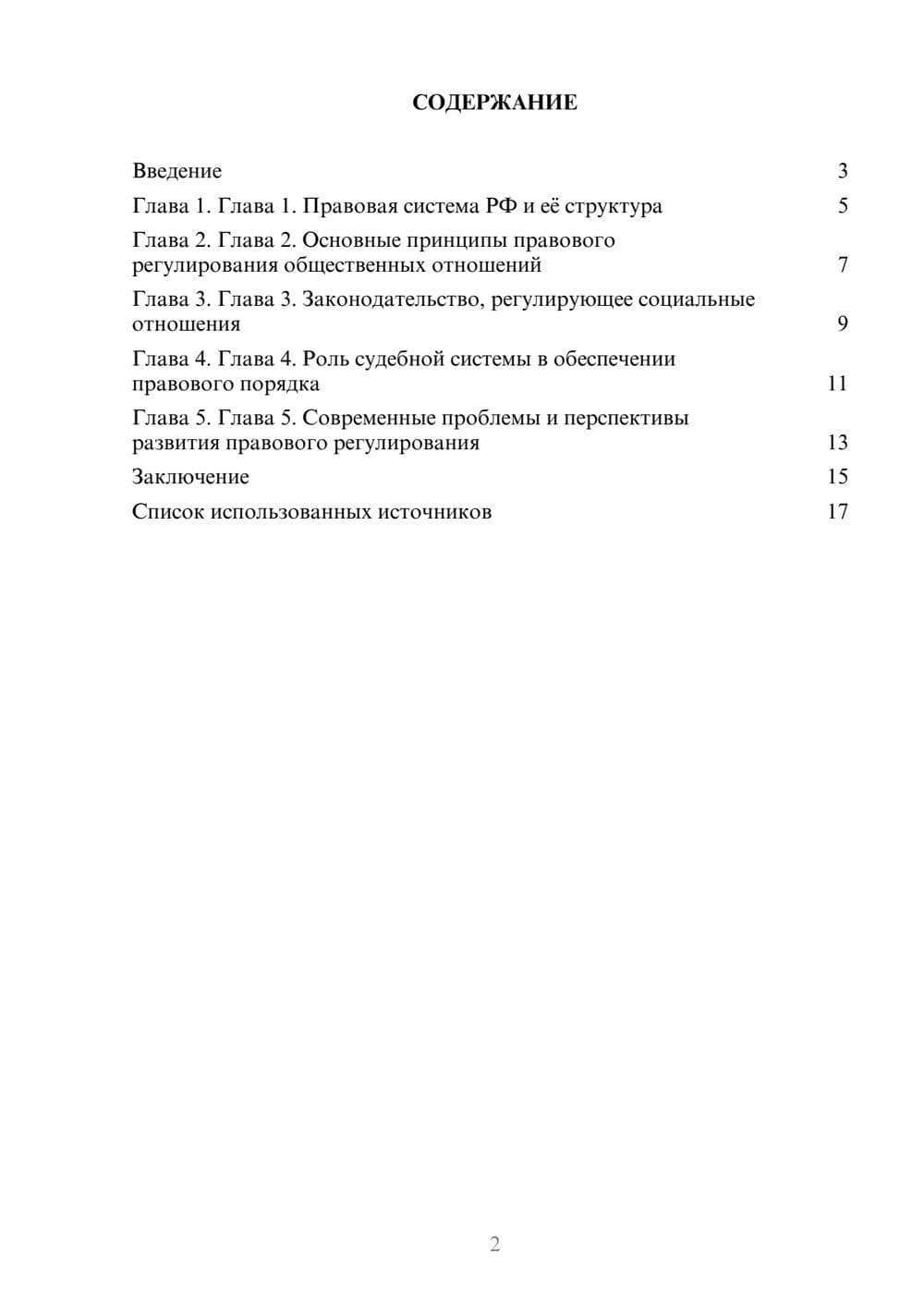 СОДЕРЖАНИЕ

Введение 3
Глава 1. Глава 1. Правовая система РФ и её структура 5
Глава 2. Глава 2. Основные принципы правового регулирования общественных отношений 7
Глава 3. Глава 3. Законодательство, регулирующее социальные отношения 9
Глава 4. Глава 4. Роль судебной системы в обеспечении правового порядка 11
Глава 5. Глава 5. Современные проблемы и перспективы развития правового регулирования 13
Заключение 15
Список использованных источников 17

2